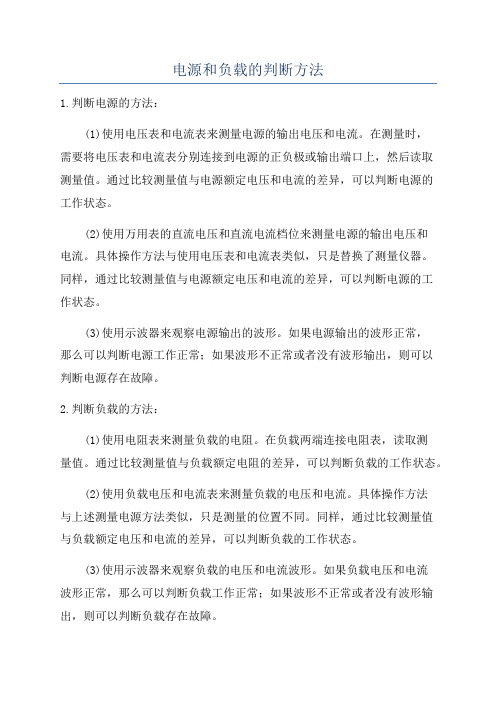 电源和负载的判断方法

1.判断电源的方法：

(1)使用电压表和电流表来测量电源的输出电压和电流。在测量时，需要将电压表和电流表分别连接到电源的正负极或输出端口上，然后读取测量值。通过比较测量值与电源额定电压和电流的差异，可以判断电源的工作状态。

(2)使用万用表的直流电压和直流电流档位来测量电源的输出电压和电流。具体操作方法与使用电压表和电流表类似，只是替换了测量仪器。同样，通过比较测量值与电源额定电压和电流的差异，可以判断电源的工作状态。

(3)使用示波器来观察电源输出的波形。如果电源输出的波形正常，那么可以判断电源工作正常；如果波形不正常或者没有波形输出，则可以判断电源存在故障。

2.判断负载的方法：

(1)使用电阻表来测量负载的电阻。在负载两端连接电阻表，读取测量值。通过比较测量值与负载额定电阻的差异，可以判断负载的工作状态。

(2)使用负载电压和电流表来测量负载的电压和电流。具体操作方法与上述测量电源方法类似，只是测量的位置不同。同样，通过比较测量值与负载额定电压和电流的差异，可以判断负载的工作状态。

(3)使用示波器来观察负载的电压和电流波形。如果负载电压和电流波形正常，那么可以判断负载工作正常；如果波形不正常或者没有波形输出，则可以判断负载存在故障。